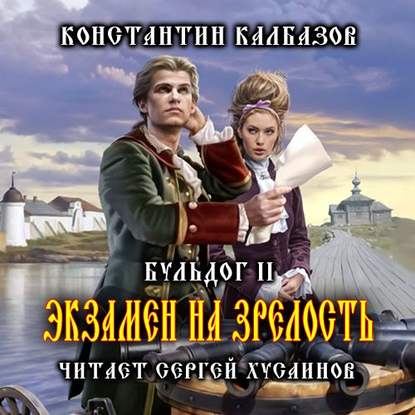 КОНСТАНТИН КАЛБАЗОВ

БУЛЬДОГ II

ЭКЗАМЕН НА ЗРЕЛОСТЬ

ЧИТАЕТ СЕРГЕЙ ХУСАИНОВ